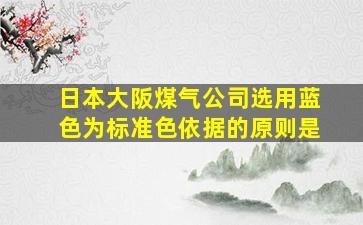 日本大阪煤气公司选用蓝色为标准色依据的原则是